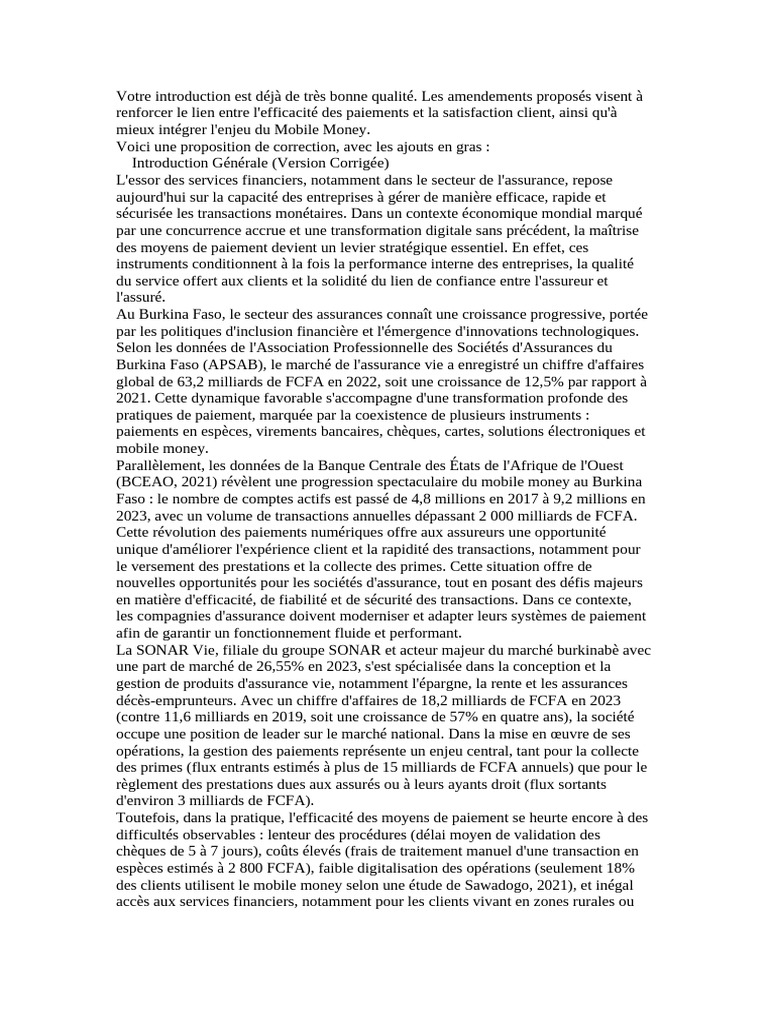 Votre introduction est déjà de très bonne qualité. Les amendements proposés visent à renforcer le lien entre l'efficacité des paiements et la satisfaction client, ainsi qu'à mieux intégrer l'enjeu du Mobile Money.
Voici une proposition de correction, avec les ajouts en gras :
Introduction Générale (Version Corrigée)
L'essor des services financiers, notamment dans le secteur de l'assurance, repose aujourd'hui sur la capacité des entreprises à gérer de manière efficace, rapide et sécurisée les transactions monétaires. Dans un contexte économique mondial marqué par une concurrence accrue et une transformation digitale sans précédent, la maîtrise des moyens de paiement devient un levier stratégique essentiel. En effet, ces instruments conditionnent à la fois la performance interne des entreprises, la qualité du service offert aux clients et la solidité du lien de confiance entre l'assureur et l'assuré.
Au Burkina Faso, le secteur des assurances connaît une croissance progressive, portée par les politiques d'inclusion financière et l'émergence d'innovations technologiques. Selon les données de l'Association Professionnelle des Sociétés d'Assurances du Burkina Faso (APSAB), le marché de l'assurance vie a enregistré un chiffre d'affaires global de 63,2 milliards de FCFA en 2022, soit une croissance de 12,5% par rapport à 2021. Cette dynamique favorable s'accompagne d'une transformation profonde des pratiques de paiement, marquée par la coexistence de plusieurs instruments : paiements en espèces, virements bancaires, chèques, cartes, solutions électroniques et mobile money.
Parallèlement, les données de la Banque Centrale des États de l'Afrique de l'Ouest (BCEAO, 2021) révèlent une progression spectaculaire du mobile money au Burkina Faso : le nombre de comptes actifs est passé de 4,8 millions en 2017 à 9,2 millions en 2023, avec un volume de transactions annuelles dépassant 2 000 milliards de FCFA. Cette révolution des paiements numériques offre aux assureurs une opportunité unique d'améliorer l'expérience client et la rapidité des transactions, notamment pour le versement des prestations et la collecte des primes. Cette situation offre de nouvelles opportunités pour les sociétés d'assurance, tout en posant des défis majeurs en matière d'efficacité, de fiabilité et de sécurité des transactions. Dans ce contexte, les compagnies d'assurance doivent moderniser et adapter leurs systèmes de paiement afin de garantir un fonctionnement fluide et performant.
La SONAR Vie, filiale du groupe SONAR et acteur majeur du marché burkinabè avec une part de marché de 26,55% en 2023, s'est spécialisée dans la conception et la gestion de produits d'assurance vie, notamment l'épargne, la rente et les assurances décès-emprunteurs. Avec un chiffre d'affaires de 18,2 milliards de FCFA en 2023 (contre 11,6 milliards en 2019, soit une croissance de 57% en quatre ans), la société occupe une position de leader sur le marché national. Dans la mise en œuvre de ses opérations, la gestion des paiements représente un enjeu central, tant pour la collecte des primes (flux entrants estimés à plus de 15 milliards de FCFA annuels) que pour le règlement des prestations dues aux assurés ou à leurs ayants droit (flux sortants d'environ 3 milliards de FCFA).
Toutefois, dans la pratique, l'efficacité des moyens de paiement se heurte encore à des difficultés observables : lenteur des procédures (délai moyen de validation des chèques de 5 à 7 jours), coûts élevés (frais de traitement manuel d'une transaction en espèces estimés à 2 800 FCFA), faible digitalisation des opérations (seulement 18% des clients utilisent le mobile money selon une étude de Sawadogo, 2021), et inégal accès aux services financiers, notamment pour les clients vivant en zones rurales ou